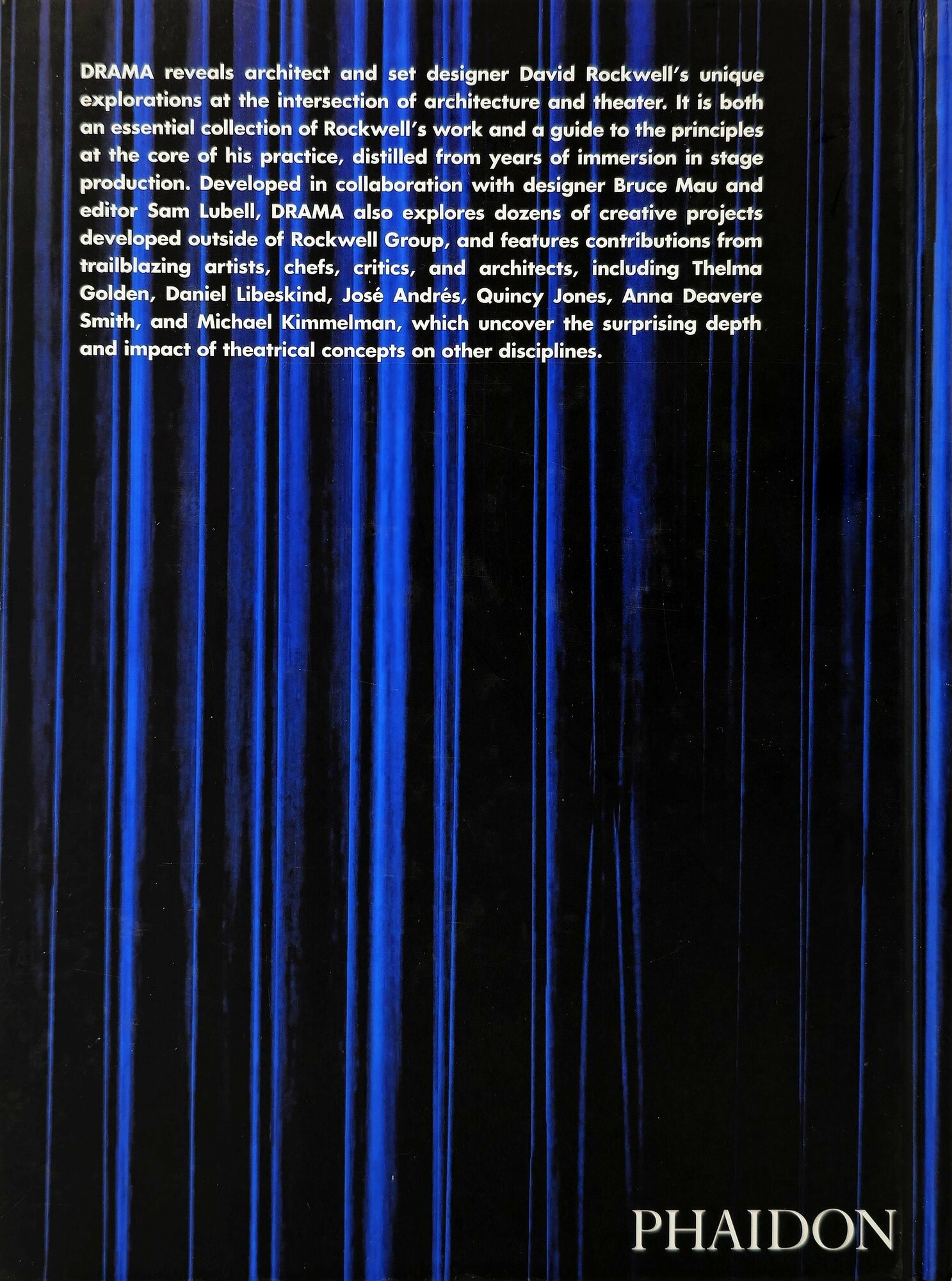 DRAMA reveals architect and set designer David Rockwell's unique explorations at the intersection of architecture and theater. It is both an essential collection of Rockwell's work and a guide to the principles at the core of his practice, distilled from years of immersion in stage production. Developed in collaboration with designer Bruce Mau and editor Sam Lubell, DRAMA also explores dozens of creative projects developed outside of Rockwell Group, and features contributions from trailblazing artists, chefs, critics, and architects, including Thelma Golden, Daniel Libeskind, José Andrés, Quincy Jones, Anna Deavere Smith, and Michael Kimmelman, which uncover the surprising depth and impact of theatrical concepts on other disciplines.

PHAIDON